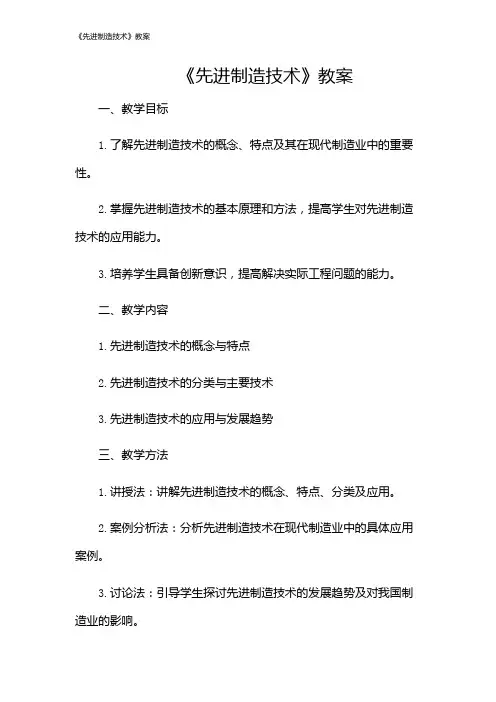 《先进制造技术》教案

《先进制造技术》教案

一、教学目标

1. 了解先进制造技术的概念、特点及其在现代制造业中的重要性。

2. 掌握先进制造技术的基本原理和方法，提高学生对先进制造技术的应用能力。

3. 培养学生具备创新意识，提高解决实际工程问题的能力。

二、教学内容

1. 先进制造技术的概念与特点

2. 先进制造技术的分类与主要技术

3. 先进制造技术的应用与发展趋势

三、教学方法

1. 讲授法：讲解先进制造技术的概念、特点、分类及应用。

2. 案例分析法：分析先进制造技术在现代制造业中的具体应用案例。

3. 讨论法：引导学生探讨先进制造技术的发展趋势及对我国制造业的影响。